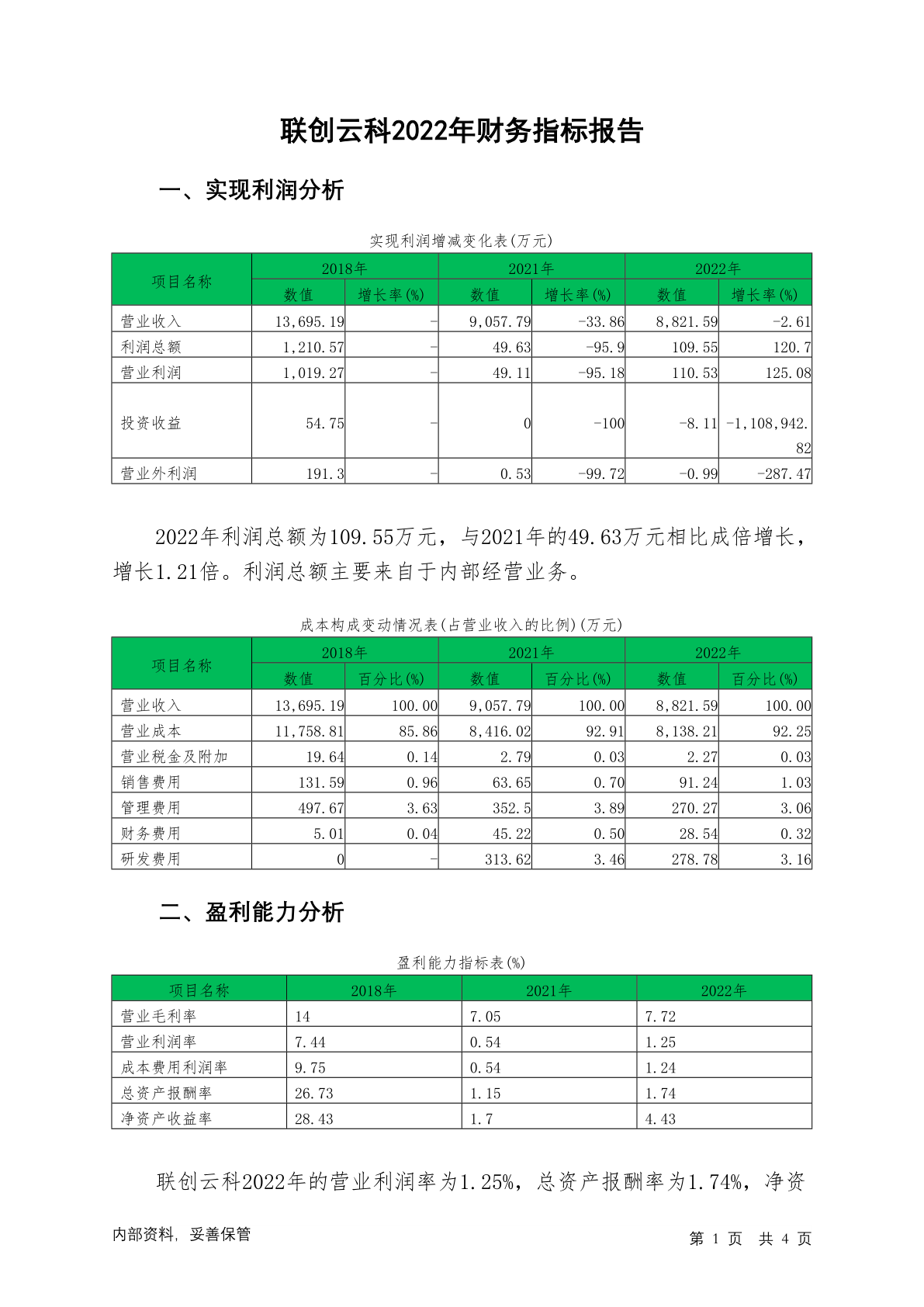 联创云科2022年财务指标报告

一、实现利润分析

实现利润增减变化表(万元)

| 项目名称 | 2018年 数值 | 2018年 增长率(%) | 2021年 数值 | 2021年 增长率(%) | 2022年 数值 | 2022年 增长率(%) |
|---|---|---|---|---|---|---|
| 营业收入 | 13,695.19 | - | 9,057.79 | -33.86 | 8,821.59 | -2.61 |
| 利润总额 | 1,210.57 | - | 49.63 | -95.9 | 109.55 | 120.7 |
| 营业利润 | 1,019.27 | - | 49.11 | -95.18 | 110.53 | 125.08 |
| 投资收益 | 54.75 | - | 0 | -100 | -8.11 | -1,108,942.82 |
| 营业外利润 | 191.3 | - | 0.53 | -99.72 | -0.99 | -287.47 |

2022年利润总额为109.55万元，与2021年的49.63万元相比成倍增长，增长1.21倍。利润总额主要来自于内部经营业务。

成本构成变动情况表(占营业收入的比例)(万元)

| 项目名称 | 2018年 数值 | 2018年 百分比(%) | 2021年 数值 | 2021年 百分比(%) | 2022年 数值 | 2022年 百分比(%) |
|---|---|---|---|---|---|---|
| 营业收入 | 13,695.19 | 100.00 | 9,057.79 | 100.00 | 8,821.59 | 100.00 |
| 营业成本 | 11,758.81 | 85.86 | 8,416.02 | 92.91 | 8,138.21 | 92.25 |
| 营业税金及附加 | 19.64 | 0.14 | 2.79 | 0.03 | 2.27 | 0.03 |
| 销售费用 | 131.59 | 0.96 | 63.65 | 0.70 | 91.24 | 1.03 |
| 管理费用 | 497.67 | 3.63 | 352.5 | 3.89 | 270.27 | 3.06 |
| 财务费用 | 5.01 | 0.04 | 45.22 | 0.50 | 28.54 | 0.32 |
| 研发费用 | 0 | - | 313.62 | 3.46 | 278.78 | 3.16 |

二、盈利能力分析

盈利能力指标表(%)

| 项目名称 | 2018年 | 2021年 | 2022年 |
|---|---|---|---|
| 营业毛利率 | 14 | 7.05 | 7.72 |
| 营业利润率 | 7.44 | 0.54 | 1.25 |
| 成本费用利润率 | 9.75 | 0.54 | 1.24 |
| 总资产报酬率 | 26.73 | 1.15 | 1.74 |
| 净资产收益率 | 28.43 | 1.7 | 4.43 |

联创云科2022年的营业利润率为1.25%，总资产报酬率为1.74%，净资

内部资料，妥善保管　　第 1 页 共 4 页